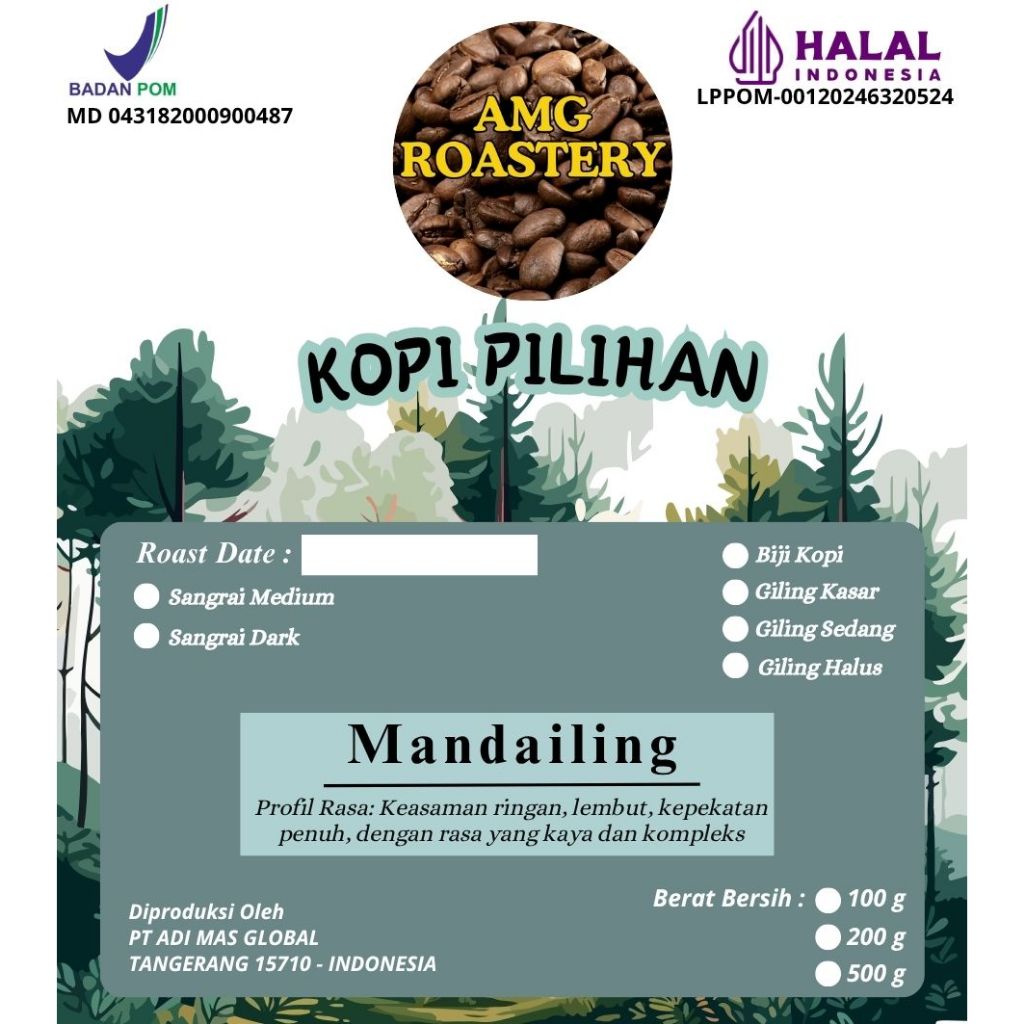 BADAN POM
MD 043182000900487

AMG ROASTERY

HALAL INDONESIA
LPPOM-00120246320524

KOPI PILIHAN

Roast Date :
Sangrai Medium
Sangrai Dark

Biji Kopi
Giling Kasar
Giling Sedang
Giling Halus

Mandailing

Profil Rasa: Keasaman ringan, lembut, kepekatan penuh, dengan rasa yang kaya dan kompleks

Diproduksi Oleh
PT ADI MAS GLOBAL
TANGERANG 15710 - INDONESIA

Berat Bersih : 100 g
200 g
500 g